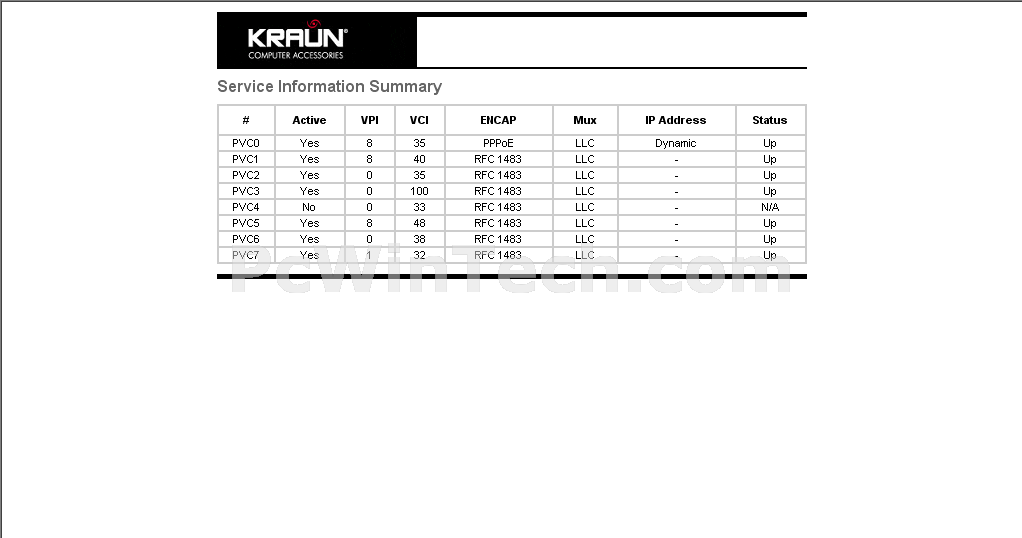 KRAUN®
COMPUTER ACCESSORIES

Service Information Summary

| # | Active | VPI | VCI | ENCAP | Mux | IP Address | Status |
|---|---|---|---|---|---|---|---|
| PVC0 | Yes | 8 | 35 | PPPoE | LLC | Dynamic | Up |
| PVC1 | Yes | 8 | 40 | RFC 1483 | LLC | - | Up |
| PVC2 | Yes | 0 | 35 | RFC 1483 | LLC | - | Up |
| PVC3 | Yes | 0 | 100 | RFC 1483 | LLC | - | Up |
| PVC4 | No | 0 | 33 | RFC 1483 | LLC | - | N/A |
| PVC5 | Yes | 8 | 48 | RFC 1483 | LLC | - | Up |
| PVC6 | Yes | 0 | 38 | RFC 1483 | LLC | - | Up |
| PVC7 | Yes | 1 | 32 | RFC 1483 | LLC | - | Up |

PcWinTech.com